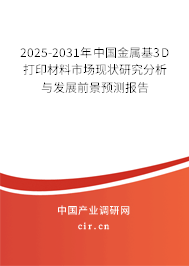 2025-2031年中国金属基3D打印材料市场现状研究分析与发展前景预测报告

中国产业调研网

cir.cn